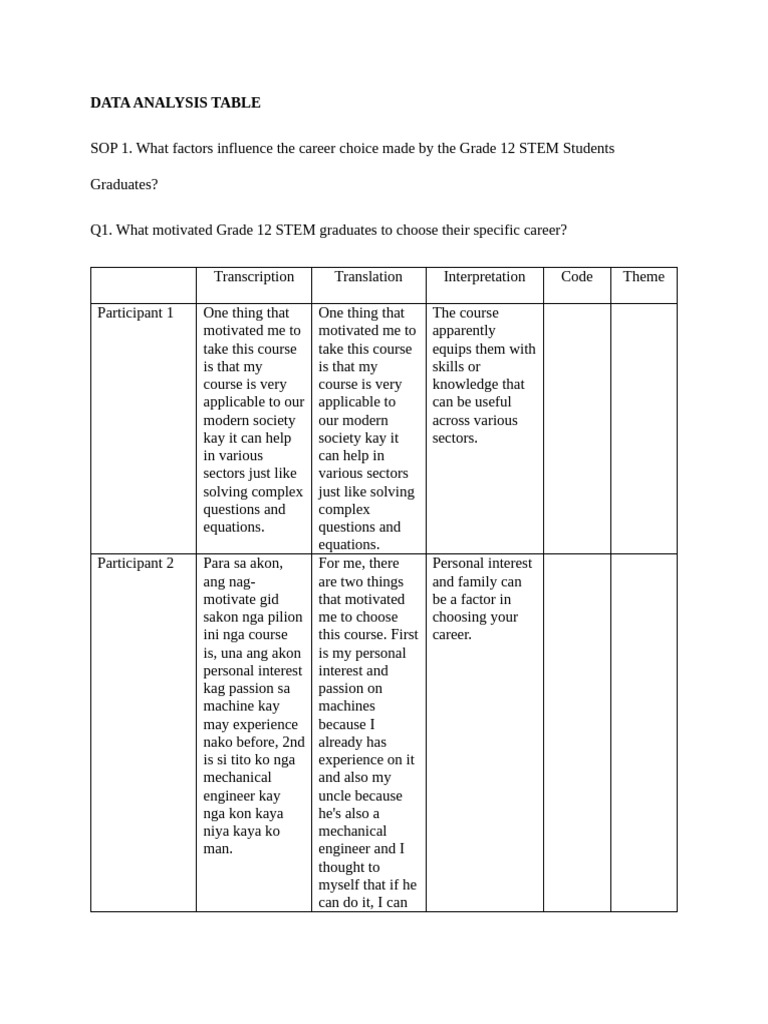 DATA ANALYSIS TABLE

SOP 1. What factors influence the career choice made by the Grade 12 STEM Students Graduates?

Q1. What motivated Grade 12 STEM graduates to choose their specific career?

|  | Transcription | Translation | Interpretation | Code | Theme |
|---|---|---|---|---|---|
| Participant 1 | One thing that motivated me to take this course is that my course is very applicable to our modern society kay it can help in various sectors just like solving complex questions and equations. | One thing that motivated me to take this course is that my course is very applicable to our modern society kay it can help in various sectors just like solving complex questions and equations. | The course apparently equips them with skills or knowledge that can be useful across various sectors. |  |  |
| Participant 2 | Para sa akon, ang nag-motivate gid sakon nga pilion ini nga course is, una ang akon personal interest kag passion sa machine kay may experience nako before, 2nd is si tito ko nga mechanical engineer kay nga kon kaya niya kaya ko man. | For me, there are two things that motivated me to choose this course. First is my personal interest and passion on machines because I already has experience on it and also my uncle because he's also a mechanical engineer and I thought to myself that if he can do it, I can | Personal interest and family can be a factor in choosing your career. |  |  |